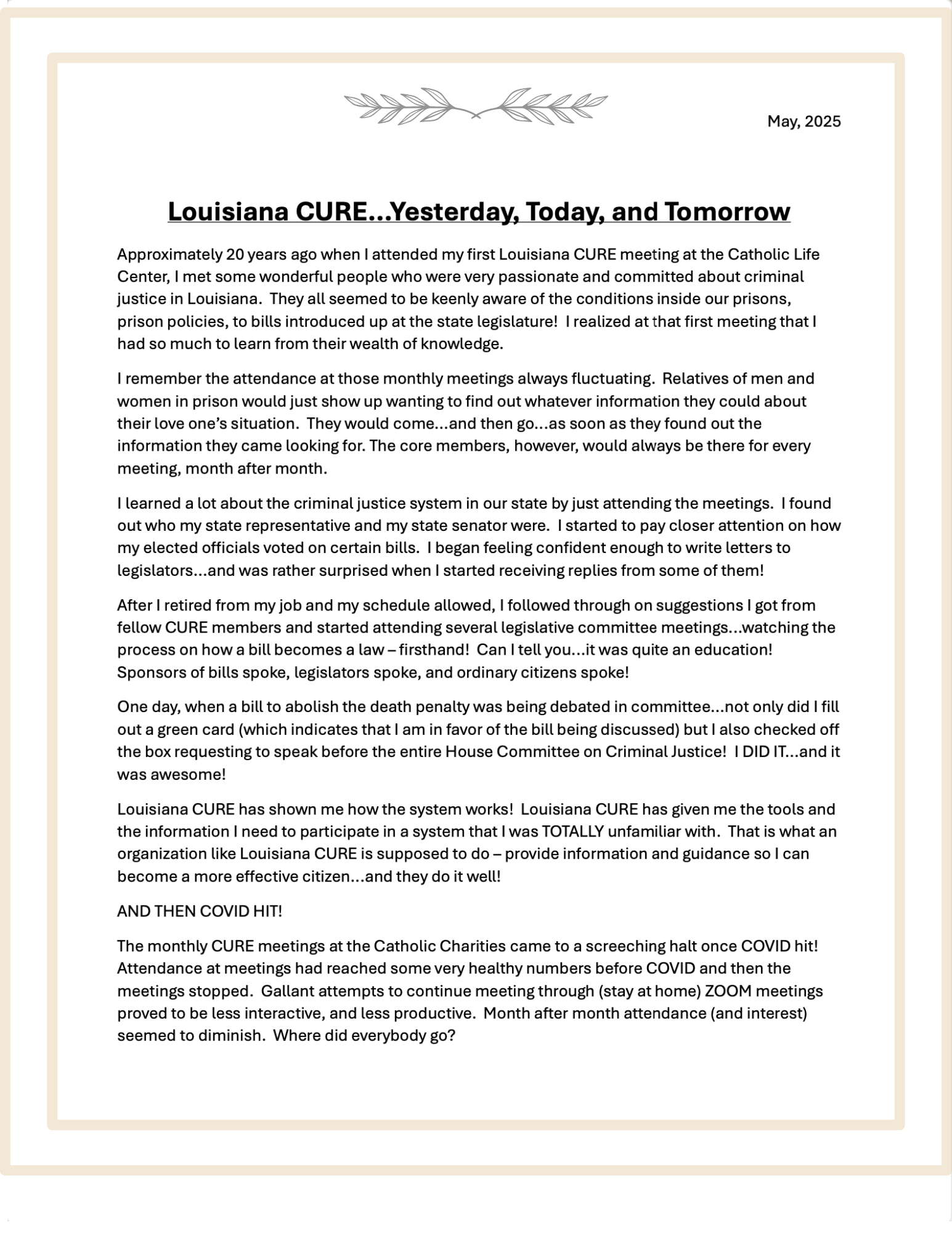 May, 2025

Louisiana CURE…Yesterday, Today, and Tomorrow

Approximately 20 years ago when I attended my first Louisiana CURE meeting at the Catholic Life Center, I met some wonderful people who were very passionate and committed about criminal justice in Louisiana. They all seemed to be keenly aware of the conditions inside our prisons, prison policies, to bills introduced up at the state legislature! I realized at that first meeting that I had so much to learn from their wealth of knowledge.

I remember the attendance at those monthly meetings always fluctuating. Relatives of men and women in prison would just show up wanting to find out whatever information they could about their love one's situation. They would come…and then go…as soon as they found out the information they came looking for. The core members, however, would always be there for every meeting, month after month.

I learned a lot about the criminal justice system in our state by just attending the meetings. I found out who my state representative and my state senator were. I started to pay closer attention on how my elected officials voted on certain bills. I began feeling confident enough to write letters to legislators…and was rather surprised when I started receiving replies from some of them!

After I retired from my job and my schedule allowed, I followed through on suggestions I got from fellow CURE members and started attending several legislative committee meetings…watching the process on how a bill becomes a law – firsthand! Can I tell you…it was quite an education! Sponsors of bills spoke, legislators spoke, and ordinary citizens spoke!

One day, when a bill to abolish the death penalty was being debated in committee…not only did I fill out a green card (which indicates that I am in favor of the bill being discussed) but I also checked off the box requesting to speak before the entire House Committee on Criminal Justice! I DID IT…and it was awesome!

Louisiana CURE has shown me how the system works! Louisiana CURE has given me the tools and the information I need to participate in a system that I was TOTALLY unfamiliar with. That is what an organization like Louisiana CURE is supposed to do – provide information and guidance so I can become a more effective citizen…and they do it well!

AND THEN COVID HIT!

The monthly CURE meetings at the Catholic Charities came to a screeching halt once COVID hit! Attendance at meetings had reached some very healthy numbers before COVID and then the meetings stopped. Gallant attempts to continue meeting through (stay at home) ZOOM meetings proved to be less interactive, and less productive. Month after month attendance (and interest) seemed to diminish. Where did everybody go?